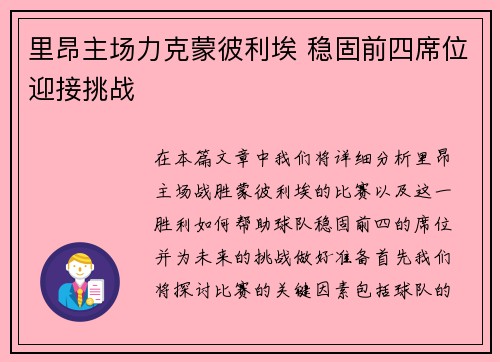 里昂主场力克蒙彼利埃 稳固前四席位迎接挑战

在本篇文章中我们将详细分析里昂主场战胜蒙彼利埃的比赛以及这一胜利如何帮助球队稳固前四的席位并为未来的挑战做好准备首先我们将探讨比赛的关键因素包括球队的